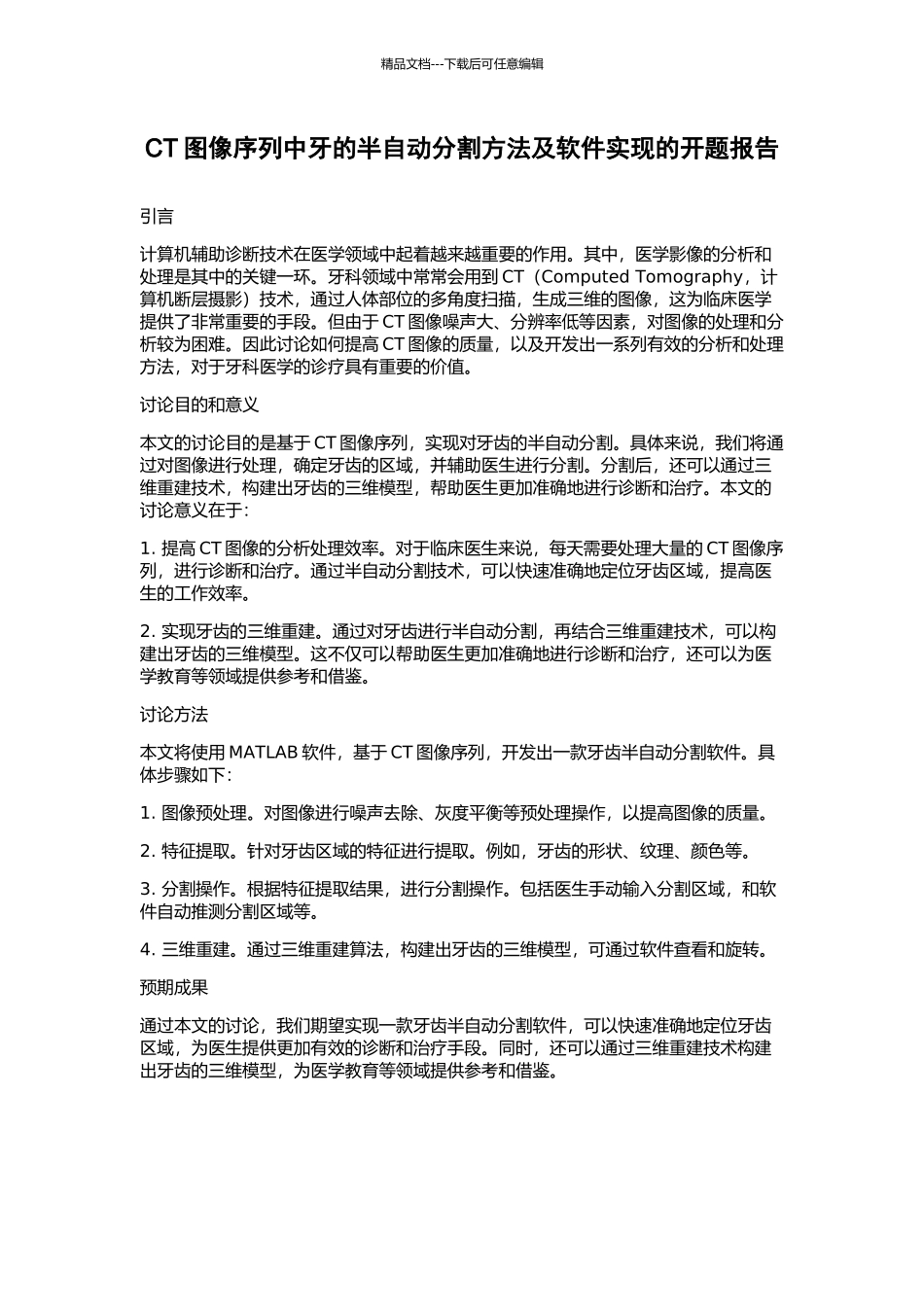 精品文档---下载后可任意编辑

CT 图像序列中牙的半自动分割方法及软件实现的开题报告

引言

计算机辅助诊断技术在医学领域中起着越来越重要的作用。其中，医学影像的分析和处理是其中的关键一环。牙科领域中常常会用到 CT（Computed Tomography，计算机断层摄影）技术，通过人体部位的多角度扫描，生成三维的图像，这为临床医学提供了非常重要的手段。但由于 CT 图像噪声大、分辨率低等因素，对图像的处理和分析较为困难。因此讨论如何提高 CT 图像的质量，以及开发出一系列有效的分析和处理方法，对于牙科医学的诊疗具有重要的价值。

讨论目的和意义

本文的讨论目的是基于 CT 图像序列，实现对牙齿的半自动分割。具体来说，我们将通过对图像进行处理，确定牙齿的区域，并辅助医生进行分割。分割后，还可以通过三维重建技术，构建出牙齿的三维模型，帮助医生更加准确地进行诊断和治疗。本文的讨论意义在于：

1. 提高 CT 图像的分析处理效率。对于临床医生来说，每天需要处理大量的 CT 图像序列，进行诊断和治疗。通过半自动分割技术，可以快速准确地定位牙齿区域，提高医生的工作效率。

2. 实现牙齿的三维重建。通过对牙齿进行半自动分割，再结合三维重建技术，可以构建出牙齿的三维模型。这不仅可以帮助医生更加准确地进行诊断和治疗，还可以为医学教育等领域提供参考和借鉴。

讨论方法

本文将使用 MATLAB 软件，基于 CT 图像序列，开发出一款牙齿半自动分割软件。具体步骤如下：

1. 图像预处理。对图像进行噪声去除、灰度平衡等预处理操作，以提高图像的质量。

2. 特征提取。针对牙齿区域的特征进行提取。例如，牙齿的形状、纹理、颜色等。

3. 分割操作。根据特征提取结果，进行分割操作。包括医生手动输入分割区域，和软件自动推测分割区域等。

4. 三维重建。通过三维重建算法，构建出牙齿的三维模型，可通过软件查看和旋转。

预期成果

通过本文的讨论，我们期望实现一款牙齿半自动分割软件，可以快速准确地定位牙齿区域，为医生提供更加有效的诊断和治疗手段。同时，还可以通过三维重建技术构建出牙齿的三维模型，为医学教育等领域提供参考和借鉴。